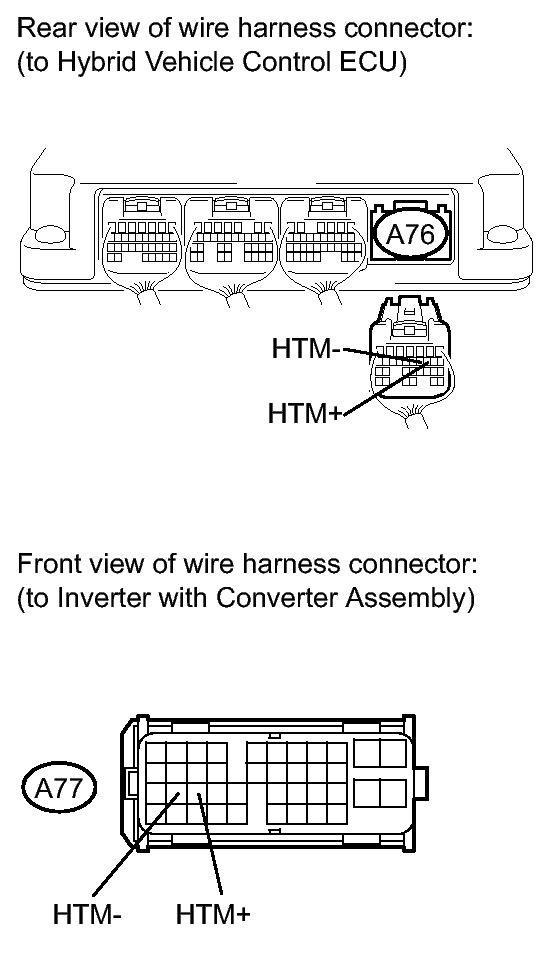 Rear view of wire harness connector:
(to Hybrid Vehicle Control ECU)

A76

HTM-

HTM+

Front view of wire harness connector:
(to Inverter with Converter Assembly)

A77

HTM-

HTM+